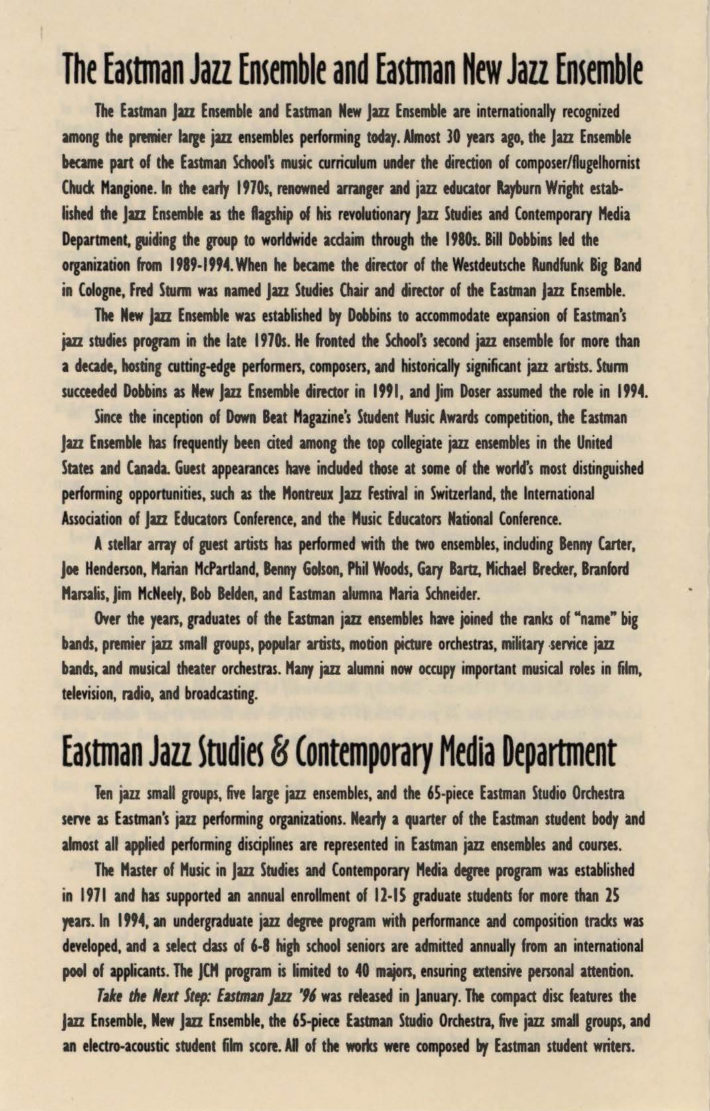 The Eastman Jazz Ensemble and Eastman New Jazz Ensemble

The Eastman Jazz Ensemble and Eastman New Jazz Ensemble are internationally recognized among the premier large jazz ensembles performing today. Almost 30 years ago, the Jazz Ensemble became part of the Eastman School's music curriculum under the direction of composer/flugelhornist Chuck Mangione. In the early 1970s, renowned arranger and jazz educator Rayburn Wright established the Jazz Ensemble as the flagship of his revolutionary Jazz Studies and Contemporary Media Department, guiding the group to worldwide acclaim through the 1980s. Bill Dobbins led the organization from 1989-1994. When he became the director of the Westdeutsche Rundfunk Big Band in Cologne, Fred Sturm was named Jazz Studies Chair and director of the Eastman Jazz Ensemble.

The New Jazz Ensemble was established by Dobbins to accommodate expansion of Eastman's jazz studies program in the late 1970s. He fronted the School's second jazz ensemble for more than a decade, hosting cutting-edge performers, composers, and historically significant jazz artists. Sturm succeeded Dobbins as New Jazz Ensemble director in 1991, and Jim Doser assumed the role in 1994.

Since the inception of Down Beat Magazine's Student Music Awards competition, the Eastman Jazz Ensemble has frequently been cited among the top collegiate jazz ensembles in the United States and Canada. Guest appearances have included those at some of the world's most distinguished performing opportunities, such as the Montreux Jazz Festival in Switzerland, the International Association of Jazz Educators Conference, and the Music Educators National Conference.

A stellar array of guest artists has performed with the two ensembles, including Benny Carter, Joe Henderson, Marian McPartland, Benny Golson, Phil Woods, Gary Bartz, Michael Brecker, Branford Marsalis, Jim McNeely, Bob Belden, and Eastman alumna Maria Schneider.

Over the years, graduates of the Eastman jazz ensembles have joined the ranks of "name" big bands, premier jazz small groups, popular artists, motion picture orchestras, military service jazz bands, and musical theater orchestras. Many jazz alumni now occupy important musical roles in film, television, radio, and broadcasting.

Eastman Jazz Studies & Contemporary Media Department

Ten jazz small groups, five large jazz ensembles, and the 65-piece Eastman Studio Orchestra serve as Eastman's jazz performing organizations. Nearly a quarter of the Eastman student body and almost all applied performing disciplines are represented in Eastman jazz ensembles and courses.

The Master of Music in Jazz Studies and Contemporary Media degree program was established in 1971 and has supported an annual enrollment of 12-15 graduate students for more than 25 years. In 1994, an undergraduate jazz degree program with performance and composition tracks was developed, and a select class of 6-8 high school seniors are admitted annually from an international pool of applicants. The JCM program is limited to 40 majors, ensuring extensive personal attention.

Take the Next Step: Eastman Jazz '96 was released in January. The compact disc features the Jazz Ensemble, New Jazz Ensemble, the 65-piece Eastman Studio Orchestra, five jazz small groups, and an electro-acoustic student film score. All of the works were composed by Eastman student writers.